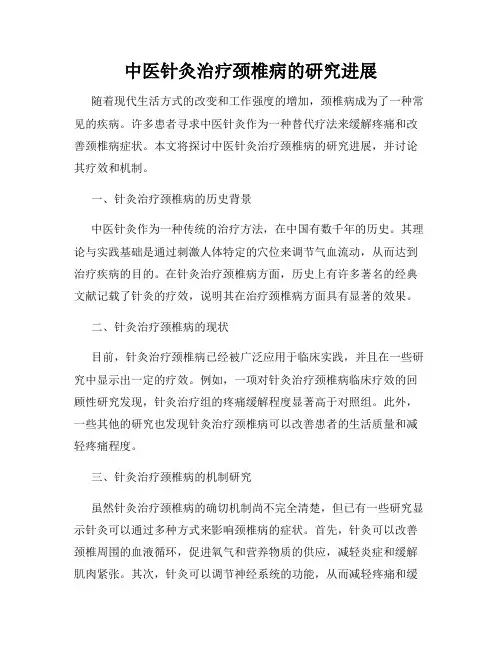 中医针灸治疗颈椎病的研究进展

随着现代生活方式的改变和工作强度的增加，颈椎病成为了一种常见的疾病。许多患者寻求中医针灸作为一种替代疗法来缓解疼痛和改善颈椎病症状。本文将探讨中医针灸治疗颈椎病的研究进展，并讨论其疗效和机制。

一、针灸治疗颈椎病的历史背景

中医针灸作为一种传统的治疗方法，在中国有数千年的历史。其理论与实践基础是通过刺激人体特定的穴位来调节气血流动，从而达到治疗疾病的目的。在针灸治疗颈椎病方面，历史上有许多著名的经典文献记载了针灸的疗效，说明其在治疗颈椎病方面具有显著的效果。

二、针灸治疗颈椎病的现状

目前，针灸治疗颈椎病已经被广泛应用于临床实践，并且在一些研究中显示出一定的疗效。例如，一项对针灸治疗颈椎病临床疗效的回顾性研究发现，针灸治疗组的疼痛缓解程度显著高于对照组。此外，一些其他的研究也发现针灸治疗颈椎病可以改善患者的生活质量和减轻疼痛程度。

三、针灸治疗颈椎病的机制研究

虽然针灸治疗颈椎病的确切机制尚不完全清楚，但已有一些研究显示针灸可以通过多种方式来影响颈椎病的症状。首先，针灸可以改善颈椎周围的血液循环，促进氧气和营养物质的供应，减轻炎症和缓解肌肉紧张。其次，针灸可以调节神经系统的功能，从而减轻疼痛和缓